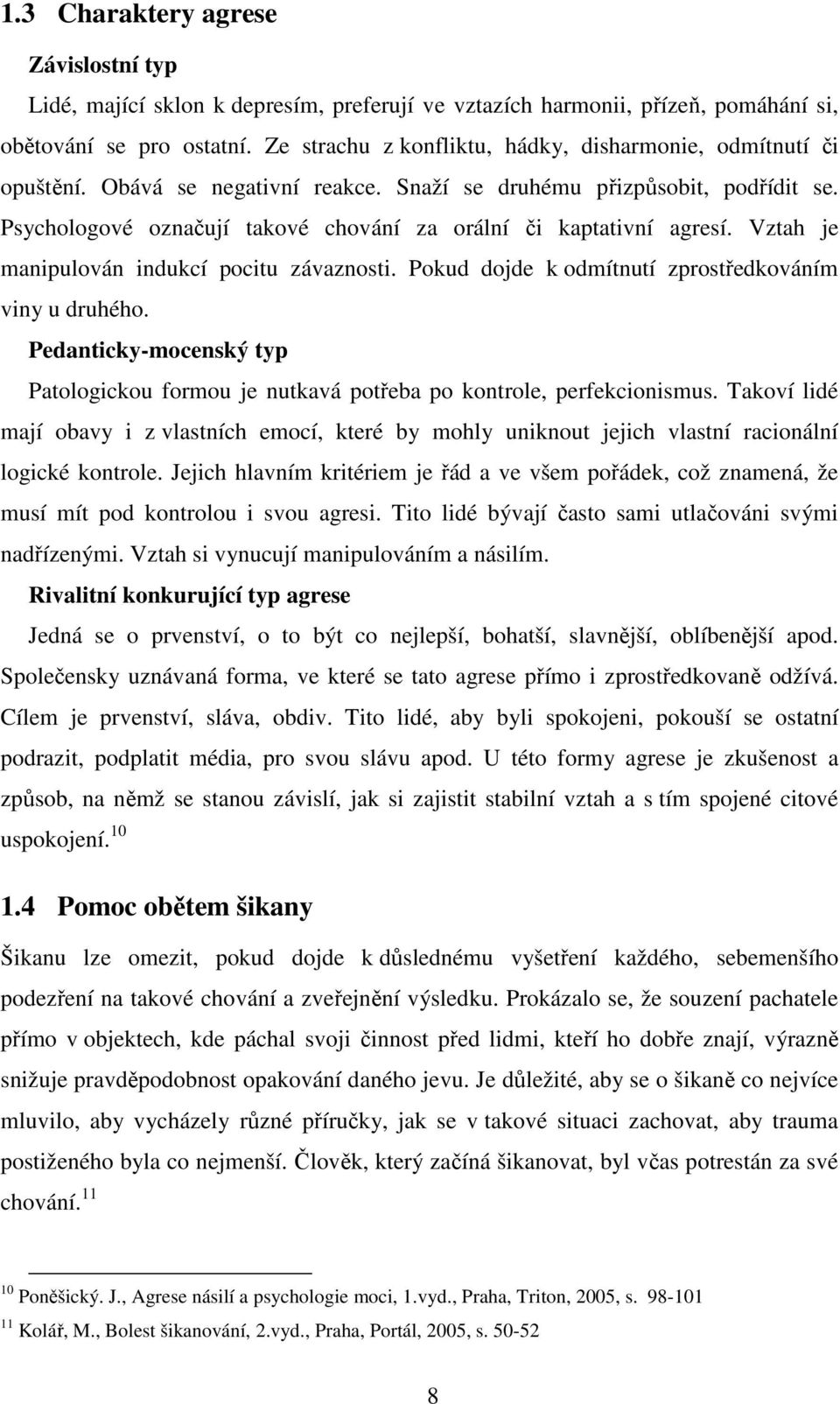 1.3 Charaktery agrese

Závislostní typ

Lidé, mající sklon k depresím, preferují ve vztazích harmonii, přízeň, pomáhání si, obětování se pro ostatní. Ze strachu z konfliktu, hádky, disharmonie, odmítnutí či opuštění. Obává se negativní reakce. Snaží se druhému přizpůsobit, podřídit se. Psychologové označují takové chování za orální či kaptativní agresí. Vztah je manipulován indukcí pocitu závaznosti. Pokud dojde k odmítnutí zprostředkováním viny u druhého.

Pedanticky-mocenský typ

Patologickou formou je nutkavá potřeba po kontrole, perfekcionismus. Takoví lidé mají obavy i z vlastních emocí, které by mohly uniknout jejich vlastní racionální logické kontrole. Jejich hlavním kritériem je řád a ve všem pořádek, což znamená, že musí mít pod kontrolou i svou agresi. Tito lidé bývají často sami utlačováni svými nadřízenými. Vztah si vynucují manipulováním a násilím.

Rivalitní konkurující typ agrese

Jedná se o prvenství, o to být co nejlepší, bohatší, slavnější, oblíbenější apod. Společensky uznávaná forma, ve které se tato agrese přímo i zprostředkovaně odžívá. Cílem je prvenství, sláva, obdiv. Tito lidé, aby byli spokojeni, pokouší se ostatní podrazit, podplatit média, pro svou slávu apod. U této formy agrese je zkušenost a způsob, na němž se stanou závislí, jak si zajistit stabilní vztah a s tím spojené citové uspokojení.$^{10}$

1.4 Pomoc obětem šikany

Šikanu lze omezit, pokud dojde k důslednému vyšetření každého, sebemenšího podezření na takové chování a zveřejnění výsledku. Prokázalo se, že souzení pachatele přímo v objektech, kde páchal svoji činnost před lidmi, kteří ho dobře znají, výrazně snižuje pravděpodobnost opakování daného jevu. Je důležité, aby se o šikaně co nejvíce mluvilo, aby vycházely různé příručky, jak se v takové situaci zachovat, aby trauma postiženého byla co nejmenší. Člověk, který začíná šikanovat, byl včas potrestán za své chování.$^{11}$

$^{10}$ Poněšický. J., Agrese násilí a psychologie moci, 1.vyd., Praha, Triton, 2005, s. 98-101

$^{11}$ Kolář, M., Bolest šikanování, 2.vyd., Praha, Portál, 2005, s. 50-52

8